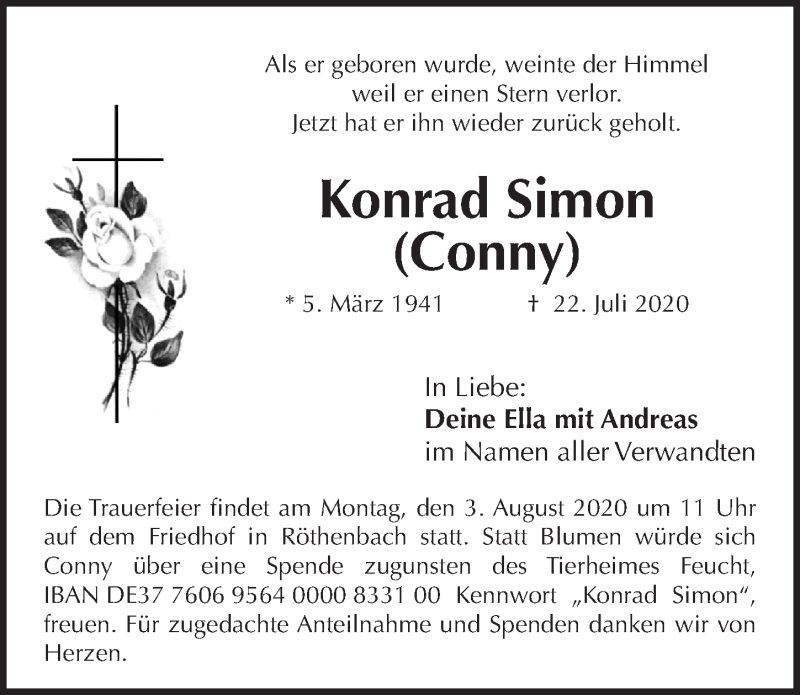 Als er geboren wurde, weinte der Himmel
weil er einen Stern verlor.
Jetzt hat er ihn wieder zurück geholt.

Konrad Simon
(Conny)

* 5. März 1941 † 22. Juli 2020

In Liebe:
Deine Ella mit Andreas
im Namen aller Verwandten

Die Trauerfeier findet am Montag, den 3. August 2020 um 11 Uhr auf dem Friedhof in Röthenbach statt. Statt Blumen würde sich Conny über eine Spende zugunsten des Tierheimes Feucht, IBAN DE37 7606 9564 0000 8331 00 Kennwort „Konrad Simon“, freuen. Für zugedachte Anteilnahme und Spenden danken wir von Herzen.